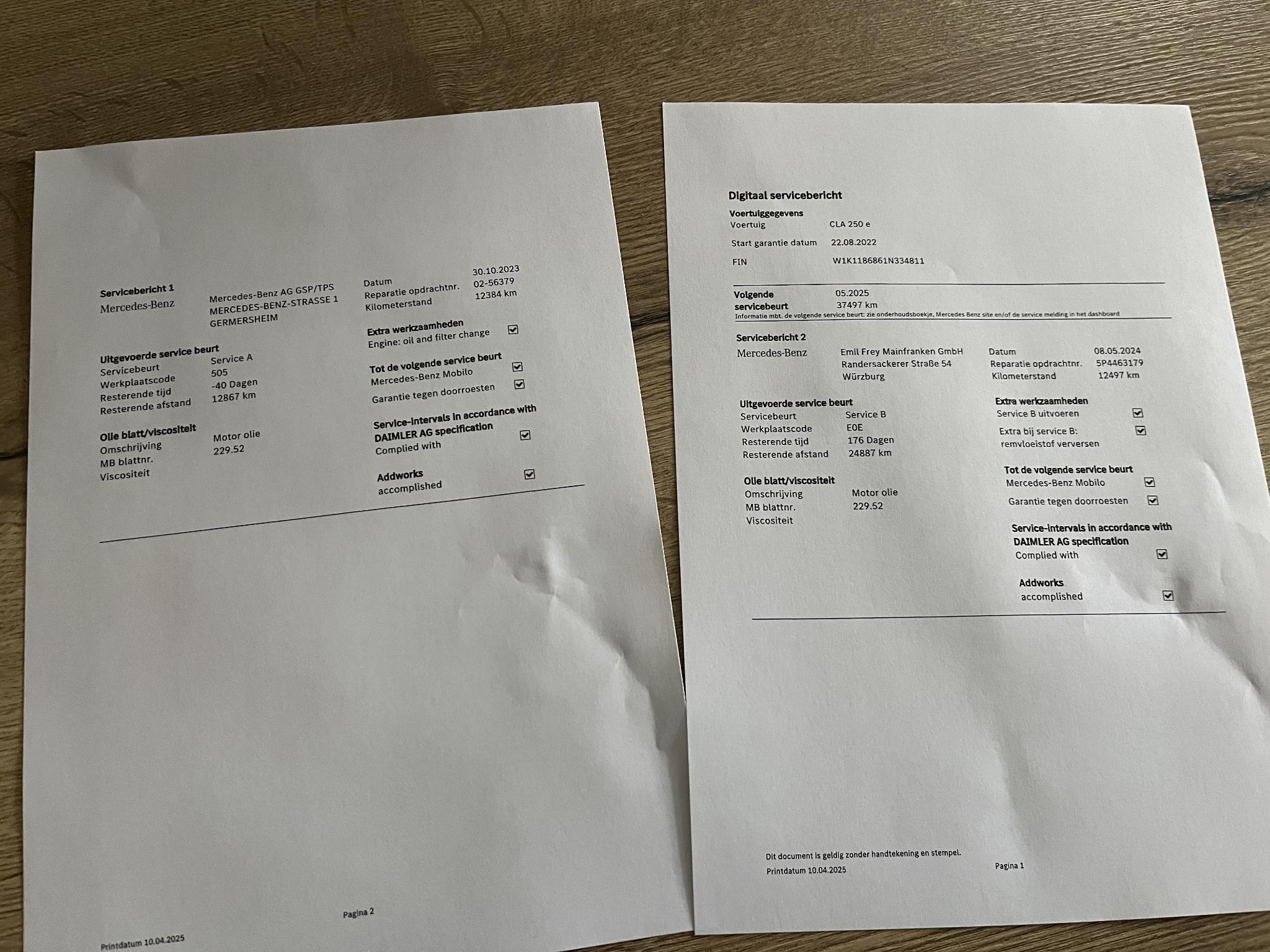 Servicebericht 1
Mercedes-Benz

Mercedes-Benz AG GSP/TPS
MERCEDES-BENZ-STRASSE 1
GERMERSHEIM

Datum 30.10.2023
Reparatie opdrachtnr. 02-56379
Kilometerstand 12384 km

Uitgevoerde service beurt
Servicebeurt Service A
Werkplaatscode 505
Resterende tijd -40 Dagen
Resterende afstand 12867 km

Olie blatt/viscositeit
Omschrijving Motor olie
MB blattnr. 229.52
Viscositeit

Extra werkzaamheden
Engine: oil and filter change ☑

Tot de volgende service beurt
Mercedes-Benz Mobilo ☑
Garantie tegen doorroesten ☑

Service-intervals in accordance with DAIMLER AG specification
Complied with ☑

Addworks
accomplished ☑

Pagina 2

Printdatum 10.04.2025

Digitaal servicebericht
Voertuiggegevens
Voertuig CLA 250 e
Start garantie datum 22.08.2022
FIN W1K1186861N334811

Volgende servicebeurt 05.2025
37497 km
Informatie mbt. de volgende service beurt: zie onderhoudsboekje, Mercedes Benz site en/of de service melding in het dashboard

Servicebericht 2
Mercedes-Benz

Emil Frey Mainfranken GmbH
Randersackerer Straße 54
Würzburg

Datum 08.05.2024
Reparatie opdrachtnr. 5P4463179
Kilometerstand 12497 km

Uitgevoerde service beurt
Servicebeurt Service B
Werkplaatscode E0E
Resterende tijd 176 Dagen
Resterende afstand 24887 km

Olie blatt/viscositeit
Omschrijving Motor olie
MB blattnr. 229.52
Viscositeit

Extra werkzaamheden
Service B uitvoeren ☑
Extra bij service B: remvloeistof verversen ☑

Tot de volgende service beurt
Mercedes-Benz Mobilo ☑
Garantie tegen doorroesten ☑

Service-intervals in accordance with DAIMLER AG specification
Complied with ☑

Addworks
accomplished ☑

Dit document is geldig zonder handtekening en stempel.
Printdatum 10.04.2025
Pagina 1